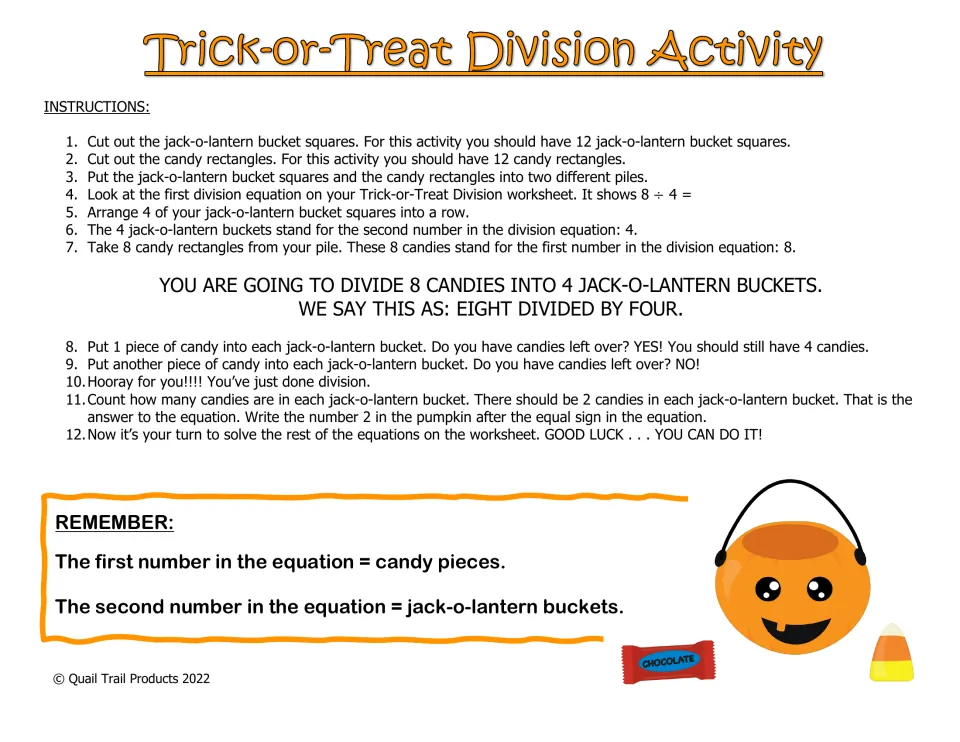 Trick-or-Treat Division Activity

INSTRUCTIONS:

1. Cut out the jack-o-lantern bucket squares. For this activity you should have 12 jack-o-lantern bucket squares.
2. Cut out the candy rectangles. For this activity you should have 12 candy rectangles.
3. Put the jack-o-lantern bucket squares and the candy rectangles into two different piles.
4. Look at the first division equation on your Trick-or-Treat Division worksheet. It shows $8 \div 4 =$
5. Arrange 4 of your jack-o-lantern bucket squares into a row.
6. The 4 jack-o-lantern buckets stand for the second number in the division equation: 4.
7. Take 8 candy rectangles from your pile. These 8 candies stand for the first number in the division equation: 8.

YOU ARE GOING TO DIVIDE 8 CANDIES INTO 4 JACK-O-LANTERN BUCKETS.
WE SAY THIS AS: EIGHT DIVIDED BY FOUR.

8. Put 1 piece of candy into each jack-o-lantern bucket. Do you have candies left over? YES! You should still have 4 candies.
9. Put another piece of candy into each jack-o-lantern bucket. Do you have candies left over? NO!
10. Hooray for you!!!! You've just done division.
11. Count how many candies are in each jack-o-lantern bucket. There should be 2 candies in each jack-o-lantern bucket. That is the answer to the equation. Write the number 2 in the pumpkin after the equal sign in the equation.
12. Now it's your turn to solve the rest of the equations on the worksheet. GOOD LUCK . . . YOU CAN DO IT!

REMEMBER:

The first number in the equation = candy pieces.

The second number in the equation = jack-o-lantern buckets.

CHOCOLATE

© Quail Trail Products 2022